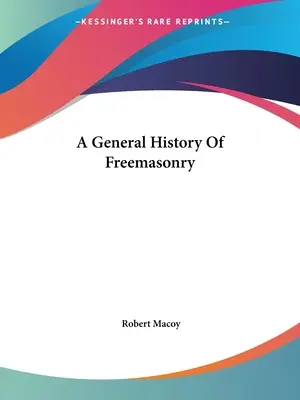 —KESSINGER'S RARE REPRINTS—

A General History Of Freemasonry

Robert Macoy